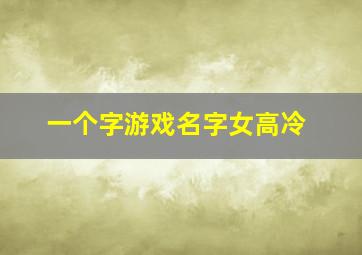 一个字游戏名字女高冷